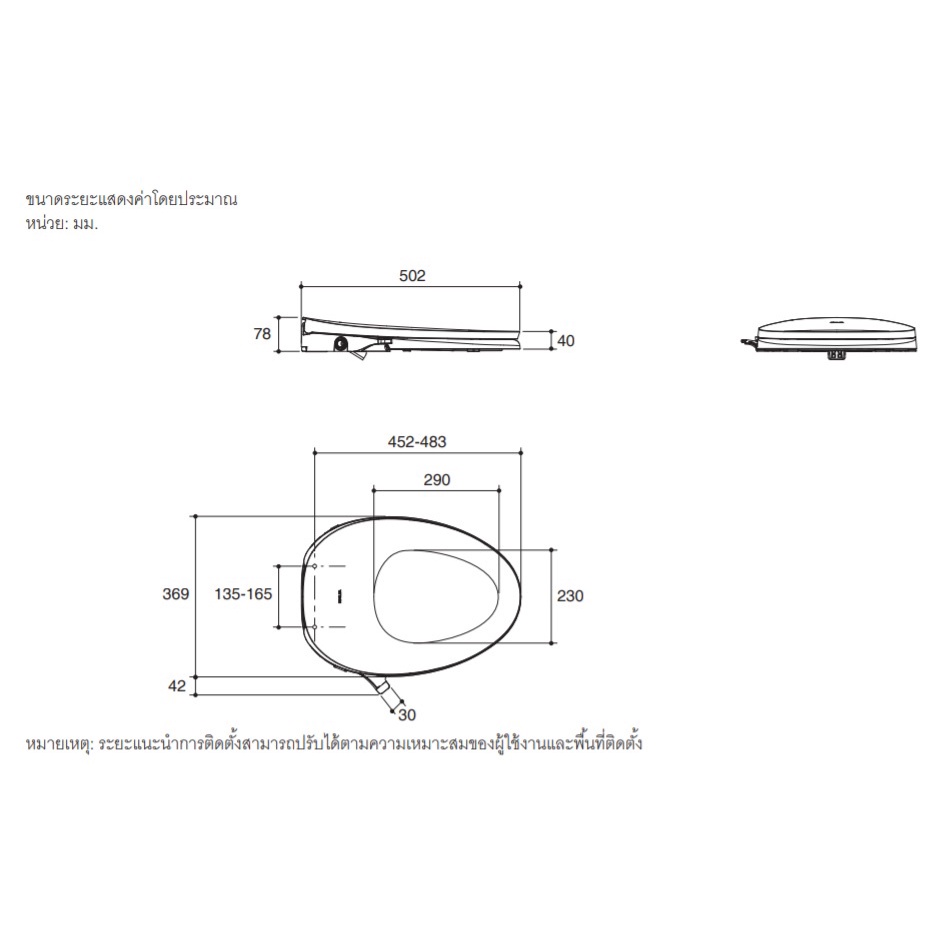 ขนาดระยะแสดงค่าโดยประมาณ
หน่วย: มม.

502
78
40

452-483
290
369
135-165
230
42
30

หมายเหตุ: ระยะแนะนำการติดตั้งสามารถปรับได้ตามความเหมาะสมของผู้ใช้งานและพื้นที่ติดตั้ง